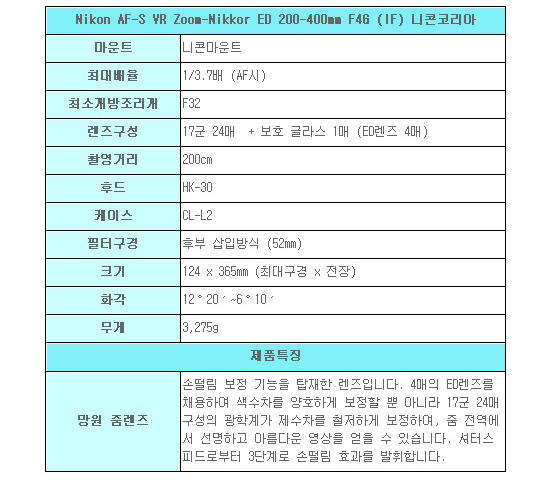 | Nikon AF-S VR Zoom-Nikkor ED 200-400mm F4G (IF) 니콘코리아 | |
|---|---|
| 마운트 | 니콘마운트 |
| 최대배율 | 1/3.7배 (AF시) |
| 최소개방조리개 | F32 |
| 렌즈구성 | 17군 24매 + 보호 글라스 1매 (ED렌즈 4매) |
| 촬영거리 | 200cm |
| 후드 | HK-30 |
| 케이스 | CL-L2 |
| 필터구경 | 후부 삽입방식 (52mm) |
| 크기 | 124 x 365mm (최대구경 x 전장) |
| 화각 | 12°20′~6°10′ |
| 무게 | 3,275g |
| 제품특징 | |
| 망원 줌렌즈 | 손떨림 보정 기능을 탑재한 렌즈입니다. 4매의 ED렌즈를 채용하여 색수차를 양호하게 보정할 뿐 아니라 17군 24매 구성의 광학계가 제수차를 철저하게 보정하여, 줌 전역에서 선명하고 아름다운 영상을 얻을 수 있습니다. 셔터스피드로부터 3단계로 손떨림 효과를 발휘합니다. |